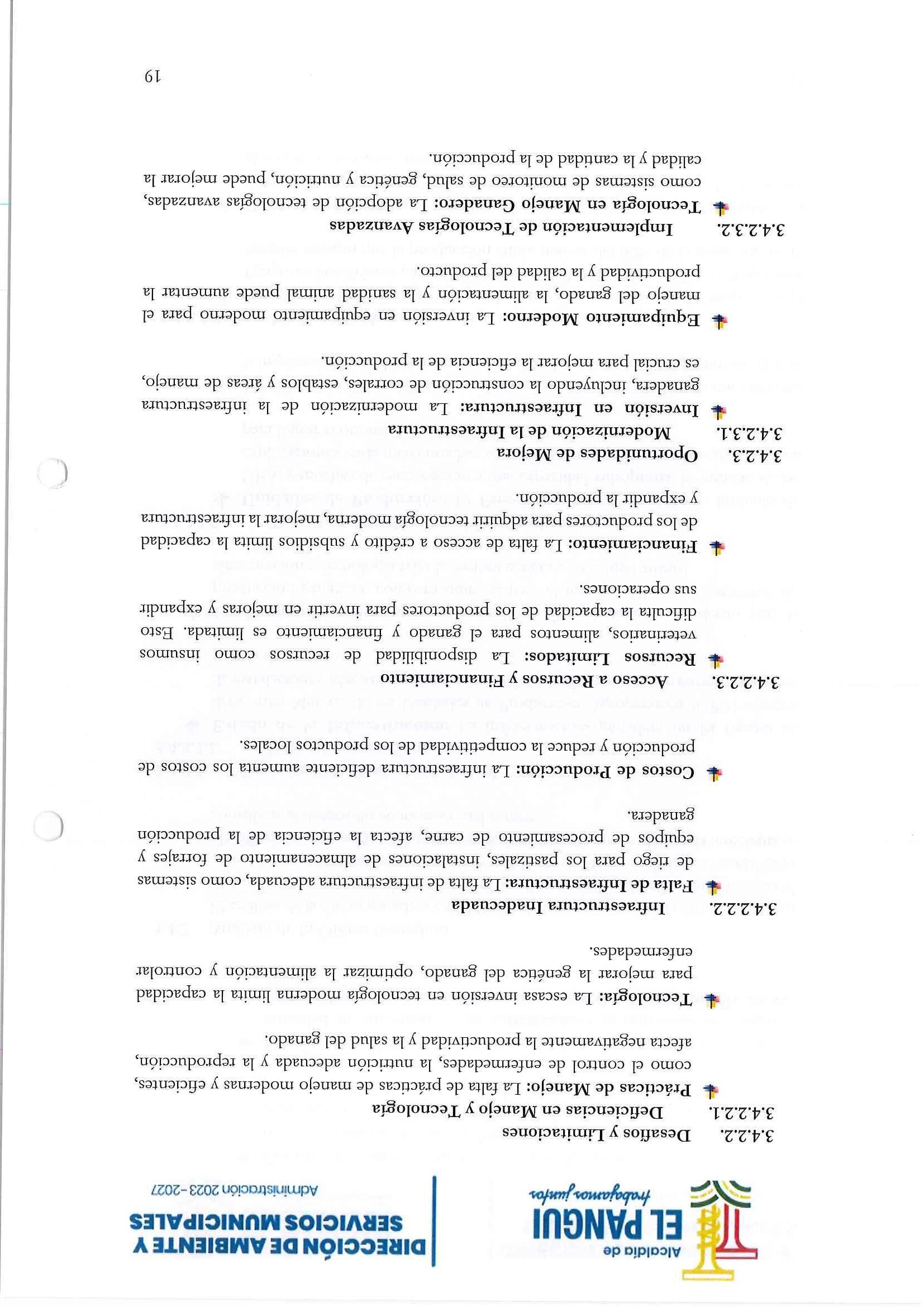 Alcaldía de
EL PANGUI
trabajamos juntos

DIRECCIÓN DE AMBIENTE Y SERVICIOS MUNICIPALES
Administración 2023-2027

3.4.2.2. Desafíos y Limitaciones
3.4.2.2.1. Deficiencias en Manejo y Tecnología

Prácticas de Manejo: La falta de prácticas de manejo modernas y eficientes, como el control de enfermedades, la nutrición adecuada y la reproducción, afecta negativamente la productividad y la salud del ganado.

Tecnología: La escasa inversión en tecnología moderna limita la capacidad para mejorar la genética del ganado, optimizar la alimentación y controlar enfermedades.

3.4.2.2.2. Infraestructura Inadecuada

Falta de Infraestructura: La falta de infraestructura adecuada, como sistemas de riego para los pastizales, instalaciones de almacenamiento de forrajes y equipos de procesamiento de carne, afecta la eficiencia de la producción ganadera.

Costos de Producción: La infraestructura deficiente aumenta los costos de producción y reduce la competitividad de los productos locales.

3.4.2.2.3. Acceso a Recursos y Financiamiento

Recursos Limitados: La disponibilidad de recursos como insumos veterinarios, alimentos para el ganado y financiamiento es limitada. Esto dificulta la capacidad de los productores para invertir en mejoras y expandir sus operaciones.

Financiamiento: La falta de acceso a crédito y subsidios limita la capacidad de los productores para adquirir tecnología moderna, mejorar la infraestructura y expandir la producción.

3.4.2.3. Oportunidades de Mejora
3.4.2.3.1. Modernización de la Infraestructura

Inversión en Infraestructura: La modernización de la infraestructura ganadera, incluyendo la construcción de corrales, establos y áreas de manejo, es crucial para mejorar la eficiencia de la producción.

Equipamiento Moderno: La inversión en equipamiento moderno para el manejo del ganado, la alimentación y la sanidad animal puede aumentar la productividad y la calidad del producto.

3.4.2.3.2. Implementación de Tecnologías Avanzadas

Tecnología en Manejo Ganadero: La adopción de tecnologías avanzadas, como sistemas de monitoreo de salud, genética y nutrición, puede mejorar la calidad y la cantidad de la producción.

19